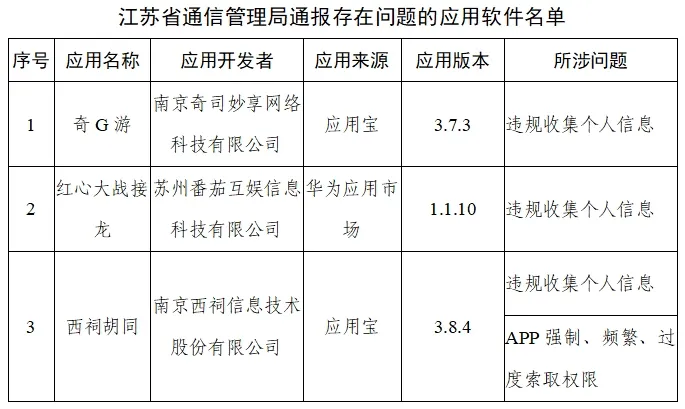 江苏省通信管理局通报存在问题的应用软件名单

| 序号 | 应用名称 | 应用开发者 | 应用来源 | 应用版本 | 所涉问题 |
|---|---|---|---|---|---|
| 1 | 奇G游 | 南京奇司妙享网络科技有限公司 | 应用宝 | 3.7.3 | 违规收集个人信息 |
| 2 | 红心大战接龙 | 苏州番茄互娱信息科技有限公司 | 华为应用市场 | 1.1.10 | 违规收集个人信息 |
| 3 | 西祠胡同 | 南京西祠信息技术股份有限公司 | 应用宝 | 3.8.4 | 违规收集个人信息 |
|  |  |  |  |  | APP强制、频繁、过度索取权限 |